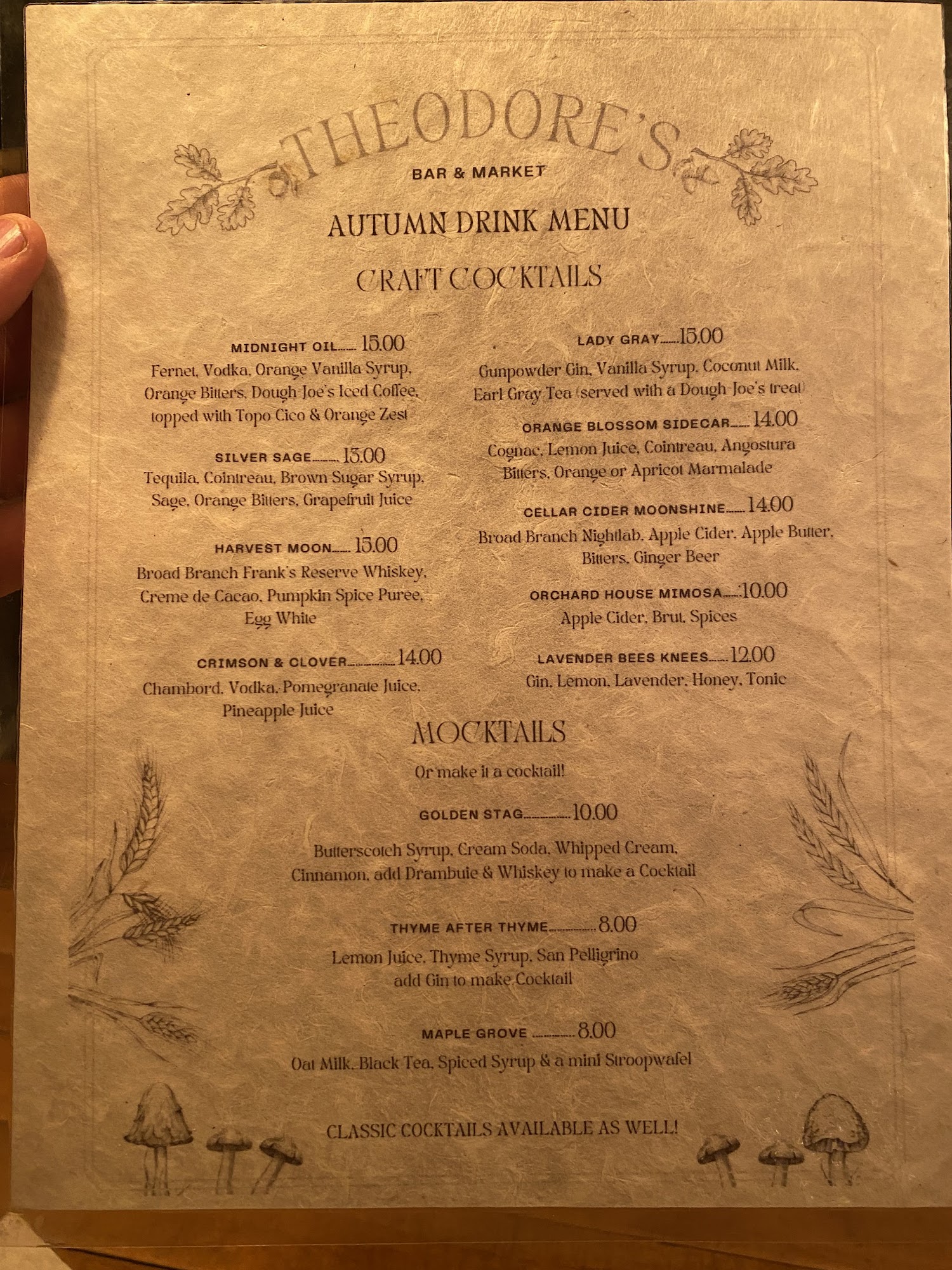 THEODORE'S
BAR & MARKET

AUTUMN DRINK MENU

CRAFT COCKTAILS

MIDNIGHT OIL 15.00
Fernet, Vodka, Orange Vanilla Syrup, Orange Bitters, Dough Joe's Iced Coffee, topped with Topo Cico & Orange Zest

SILVER SAGE 13.00
Tequila, Cointreau, Brown Sugar Syrup, Sage, Orange Bitters, Grapefruit Juice

HARVEST MOON 15.00
Broad Branch Frank's Reserve Whiskey, Creme de Cacao, Pumpkin Spice Puree, Egg White

CRIMSON & CLOVER 14.00
Chambord, Vodka, Pomegranate Juice, Pineapple Juice

LADY GRAY 15.00
Gunpowder Gin, Vanilla Syrup, Coconut Milk, Earl Gray Tea (served with a Dough Joe's treat)

ORANGE BLOSSOM SIDECAR 14.00
Cognac, Lemon Juice, Cointreau, Angostura Bitters, Orange or Apricot Marmalade

CELLAR CIDER MOONSHINE 14.00
Broad Branch Nightlab, Apple Cider, Apple Butter, Bitters, Ginger Beer

ORCHARD HOUSE MIMOSA 10.00
Apple Cider, Brut, Spices

LAVENDER BEES KNEES 12.00
Gin, Lemon, Lavender, Honey, Tonic

MOCKTAILS

Or make it a cocktail!

GOLDEN STAG 10.00

Butterscotch Syrup, Cream Soda, Whipped Cream, Cinnamon, add Drambuie & Whiskey to make a Cocktail

THYME AFTER THYME 8.00

Lemon Juice, Thyme Syrup, San Pelligrino add Gin to make Cocktail

MAPLE GROVE 8.00

Oat Milk, Black Tea, Spiced Syrup & a mini Stroopwafel

CLASSIC COCKTAILS AVAILABLE AS WELL!